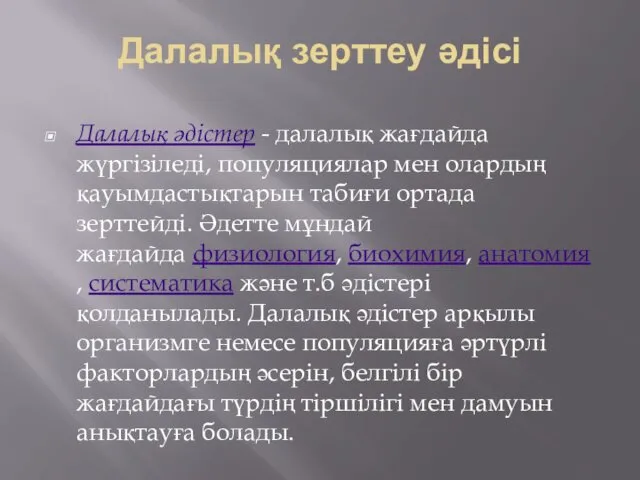 Далалық зерттеу әдісі

Далалық әдістер - далалық жағдайда жүргізіледі, популяциялар мен олардың қауымдастықтарын табиғи ортада зерттейді. Әдетте мұндай жағдайда физиология, биохимия, анатомия , систематика және т.б әдістері қолданылады. Далалық әдістер арқылы организмге немесе популяцияға әртүрлі факторлардың әсерін, белгілі бір жағдайдағы түрдің тіршілігі мен дамуын анықтауға болады.